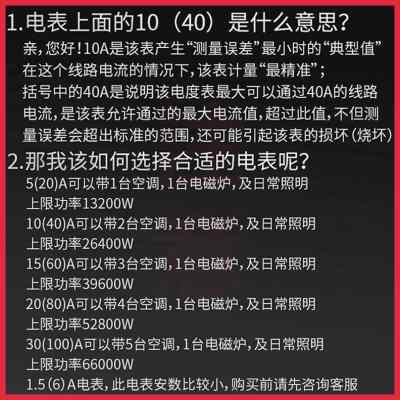 1.电表上面的10（40）是什么意思?
亲,您好!10A是该表产生“测量误差”最小时的“典型值”在这个线路电流的情况下,该表计量“最精准”;
括号中的40A是说明该电度表最大可以通过40A的线路电流,是该表允许通过的最大电流值,超过此值,不但测量误差会超出标准的范围,还可能引起该表的损坏(烧坏)
2.那我该如何选择合适的电表呢?
5(20)A可以带1台空调,1台电磁炉,及日常照明
上限功率13200W
10(40)A可以带2台空调,1台电磁炉,及日常照明
上限功率26400W
15(60)A可以带3台空调,1台电磁炉,及日常照明
上限功率39600W
20(80)A可以带4台空调,1台电磁炉,及日常照明
上限功率52800W
30(100)A可以带5台空调,1台电磁炉,及日常照明
上限功率66000W
1.5(6)A电表,此电表安数比较小,购买前请先咨询客服